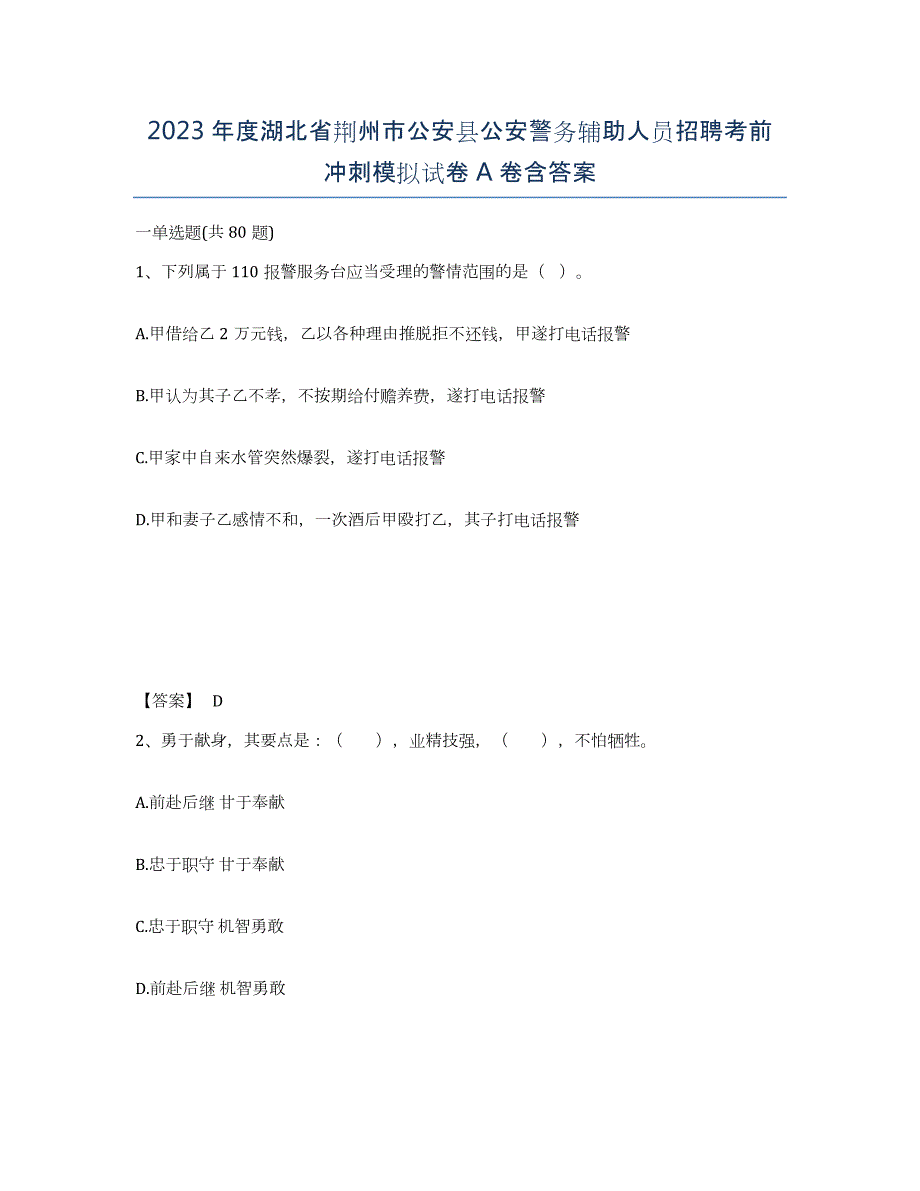 2023年度湖北省荆州市公安县公安警务辅助人员招聘考前冲刺模拟试卷A卷含答案

一单选题(共80题)

1、下列属于110报警服务台应当受理的警情范围的是（ ）。

A.甲借给乙2万元钱，乙以各种理由推脱拒不还钱，甲遂打电话报警

B.甲认为其子乙不孝，不按期给付赡养费，遂打电话报警

C.甲家中自来水管突然爆裂，遂打电话报警

D.甲和妻子乙感情不和，一次酒后甲殴打乙，其子打电话报警

【答案】 D

2、勇于献身，其要点是：（ ），业精技强，（ ），不怕牺牲。

A.前赴后继 甘于奉献

B.忠于职守 甘于奉献

C.忠于职守 机智勇敢

D.前赴后继 机智勇敢